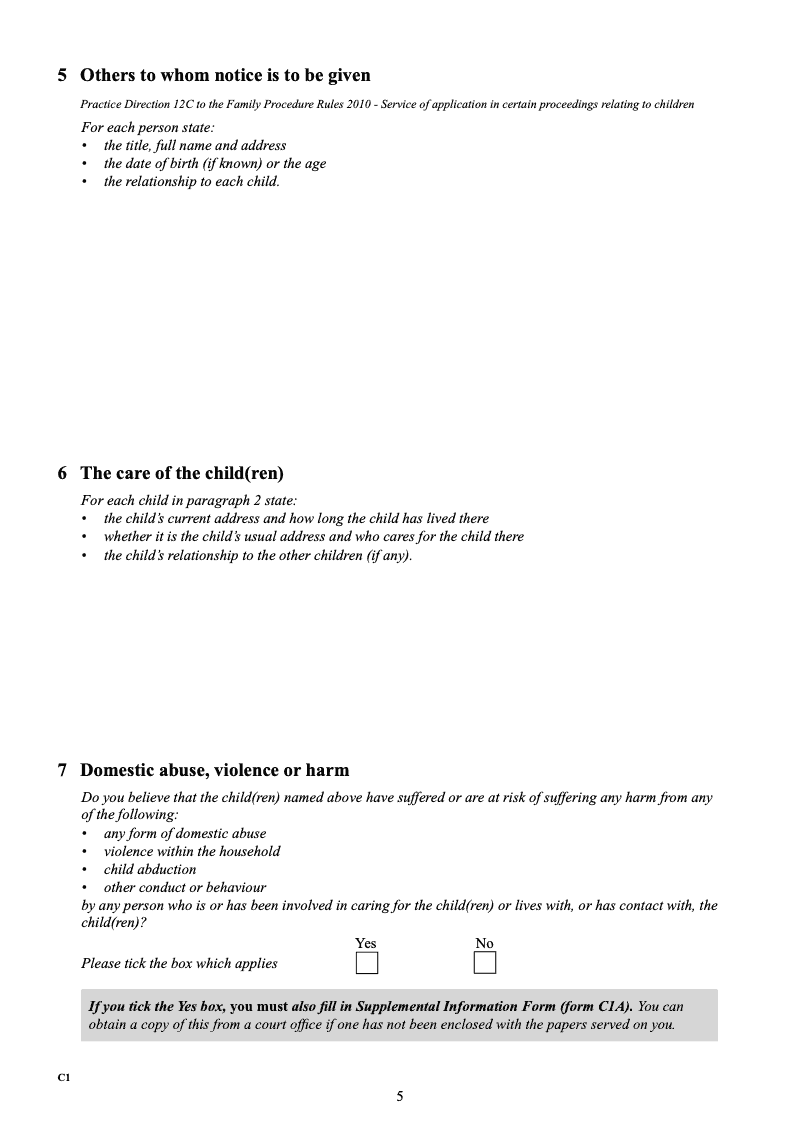 5 Others to whom notice is to be given

Practice Direction 12C to the Family Procedure Rules 2010 - Service of application in certain proceedings relating to children

For each person state:
• the title, full name and address
• the date of birth (if known) or the age
• the relationship to each child.

6 The care of the child(ren)

For each child in paragraph 2 state:
• the child's current address and how long the child has lived there
• whether it is the child's usual address and who cares for the child there
• the child's relationship to the other children (if any).

7 Domestic abuse, violence or harm

Do you believe that the child(ren) named above have suffered or are at risk of suffering any harm from any of the following:
• any form of domestic abuse
• violence within the household
• child abduction
• other conduct or behaviour
by any person who is or has been involved in caring for the child(ren) or lives with, or has contact with, the child(ren)?

Please tick the box which applies Yes No

If you tick the Yes box, you must also fill in Supplemental Information Form (form C1A). You can obtain a copy of this from a court office if one has not been enclosed with the papers served on you.

C1

5